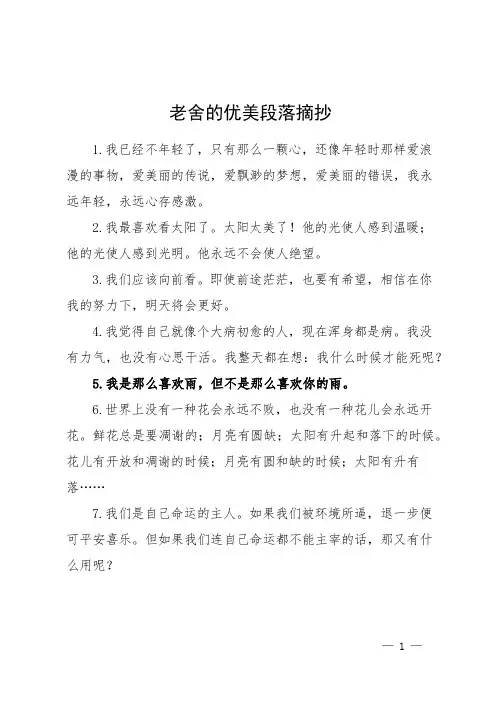 老舍的优美段落摘抄

1.我已经不年轻了，只有那么一颗心，还像年轻时那样爱浪漫的事物，爱美丽的传说，爱飘渺的梦想，爱美丽的错误，我永远年轻，永远心存感激。

2.我最喜欢看太阳了。太阳太美了！他的光使人感到温暖；他的光使人感到光明。他永远不会使人绝望。

3.我们应该向前看。即使前途茫茫，也要有希望，相信在你我的努力下，明天将会更好。

4.我觉得自己就像个大病初愈的人，现在浑身都是病。我没有力气，也没有心思干活。我整天都在想：我什么时候才能死呢？

5.我是那么喜欢雨，但不是那么喜欢你的雨。

6.世界上没有一种花会永远不败，也没有一种花儿会永远开花。鲜花总是要凋谢的；月亮有圆缺；太阳有升起和落下的时候。花儿有开放和凋谢的时候；月亮有圆和缺的时候；太阳有升有落……

7.我们是自己命运的主人。如果我们被环境所逼，退一步便可平安喜乐。但如果我们连自己命运都不能主宰的话，那又有什么用呢？

— 1 —